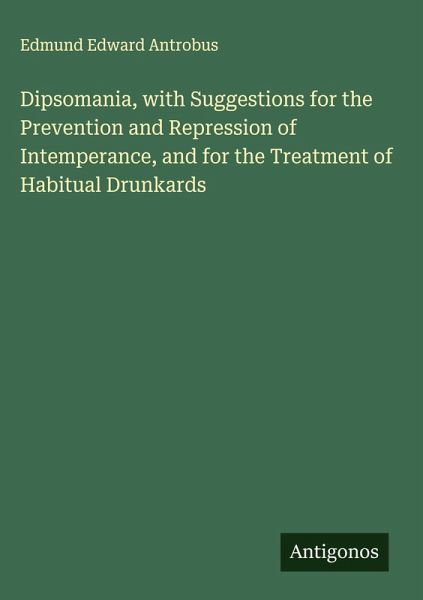 Edmund Edward Antrobus

Dipsomania, with Suggestions for the Prevention and Repression of Intemperance, and for the Treatment of Habitual Drunkards

Antigonos